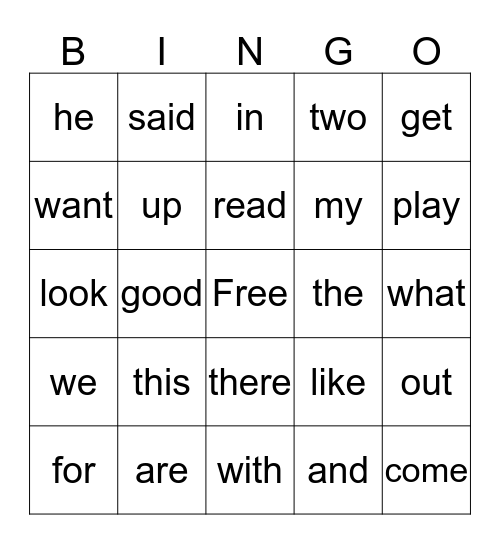 | B | I | N | G | O |
|---|---|---|---|---|
| he | said | in | two | get |
| want | up | read | my | play |
| look | good | Free | the | what |
| we | this | there | like | out |
| for | are | with | and | come |